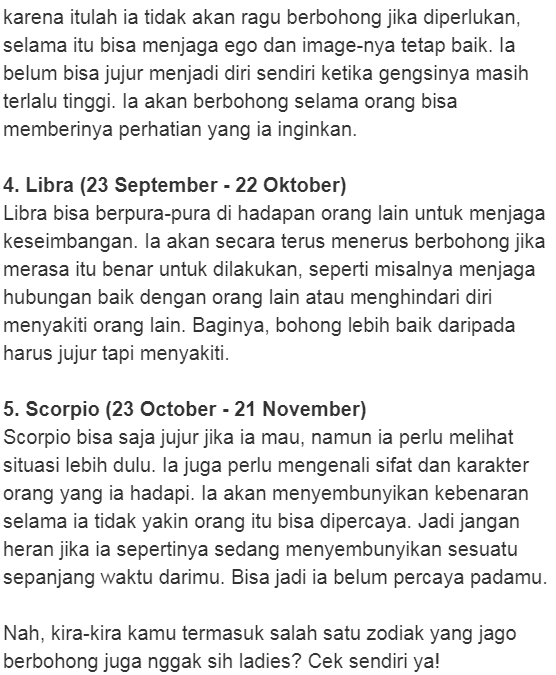 karena itulah ia tidak akan ragu berbohong jika diperlukan, selama itu bisa menjaga ego dan image-nya tetap baik. Ia belum bisa jujur menjadi diri sendiri ketika gengsinya masih terlalu tinggi. Ia akan berbohong selama orang bisa memberinya perhatian yang ia inginkan.

4. Libra (23 September - 22 Oktober)
Libra bisa berpura-pura di hadapan orang lain untuk menjaga keseimbangan. Ia akan secara terus menerus berbohong jika merasa itu benar untuk dilakukan, seperti misalnya menjaga hubungan baik dengan orang lain atau menghindari diri menyakiti orang lain. Baginya, bohong lebih baik daripada harus jujur tapi menyakiti.

5. Scorpio (23 October - 21 November)
Scorpio bisa saja jujur jika ia mau, namun ia perlu melihat situasi lebih dulu. Ia juga perlu mengenali sifat dan karakter orang yang ia hadapi. Ia akan menyembunyikan kebenaran selama ia tidak yakin orang itu bisa dipercaya. Jadi jangan heran jika ia sepertinya sedang menyembunyikan sesuatu sepanjang waktu darimu. Bisa jadi ia belum percaya padamu.

Nah, kira-kira kamu termasuk salah satu zodiak yang jago berbohong juga nggak sih ladies? Cek sendiri ya!